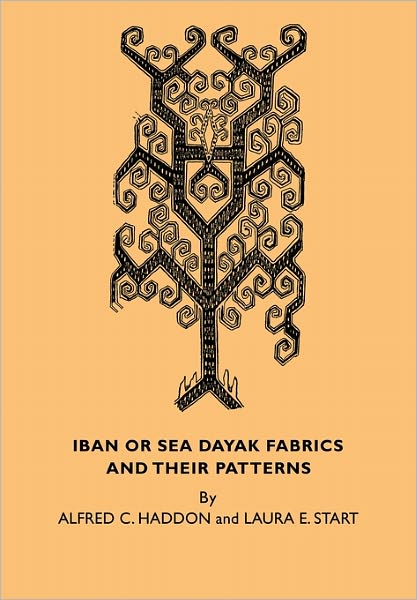 IBAN OR SEA DAYAK FABRICS AND THEIR PATTERNS

By

ALFRED C. HADDON and LAURA E. START